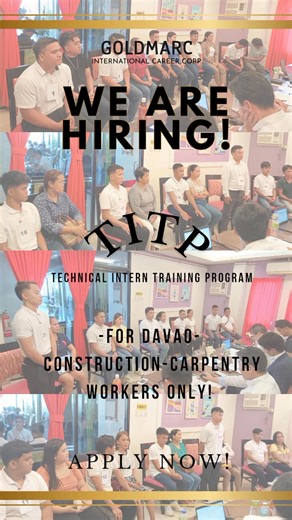 GOLDMARC
INTERNATIONAL CAREER CORP

WE ARE HIRING!

TITP

TECHNICAL INTERN TRAINING PROGRAM

-FOR DAVAO-
CONSTRUCTION-CARPENTRY
WORKERS ONLY!

APPLY NOW!